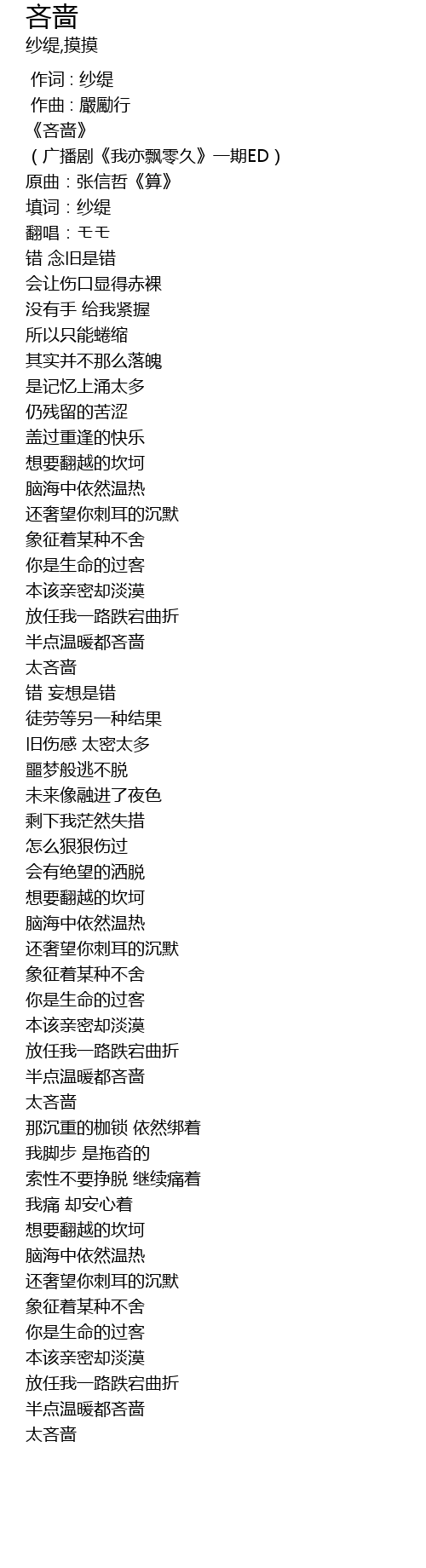 吝啬
纱缇,摸摸

作词 : 纱缇
作曲 : 嚴勵行
《吝啬》
（广播剧《我亦飘零久》一期ED）
原曲：张信哲《算》
填词：纱缇
翻唱：モモ
错 念旧是错
会让伤口显得赤裸
没有手 给我紧握
所以只能蜷缩
其实并不那么落魄
是记忆上涌太多
仍残留的苦涩
盖过重逢的快乐
想要翻越的坎坷
脑海中依然温热
还奢望你刺耳的沉默
象征着某种不舍
你是生命的过客
本该亲密却淡漠
放任我一路跌宕曲折
半点温暖都吝啬
太吝啬
错 妄想是错
徒劳等另一种结果
旧伤感 太密太多
噩梦般逃不脱
未来像融进了夜色
剩下我茫然失措
怎么狠狠伤过
会有绝望的洒脱
想要翻越的坎坷
脑海中依然温热
还奢望你刺耳的沉默
象征着某种不舍
你是生命的过客
本该亲密却淡漠
放任我一路跌宕曲折
半点温暖都吝啬
太吝啬
那沉重的枷锁 依然绑着
我脚步 是拖沓的
索性不要挣脱 继续痛着
我痛 却安心着
想要翻越的坎坷
脑海中依然温热
还奢望你刺耳的沉默
象征着某种不舍
你是生命的过客
本该亲密却淡漠
放任我一路跌宕曲折
半点温暖都吝啬
太吝啬